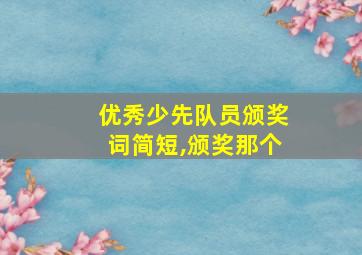 优秀少先队员颁奖词简短,颁奖那个